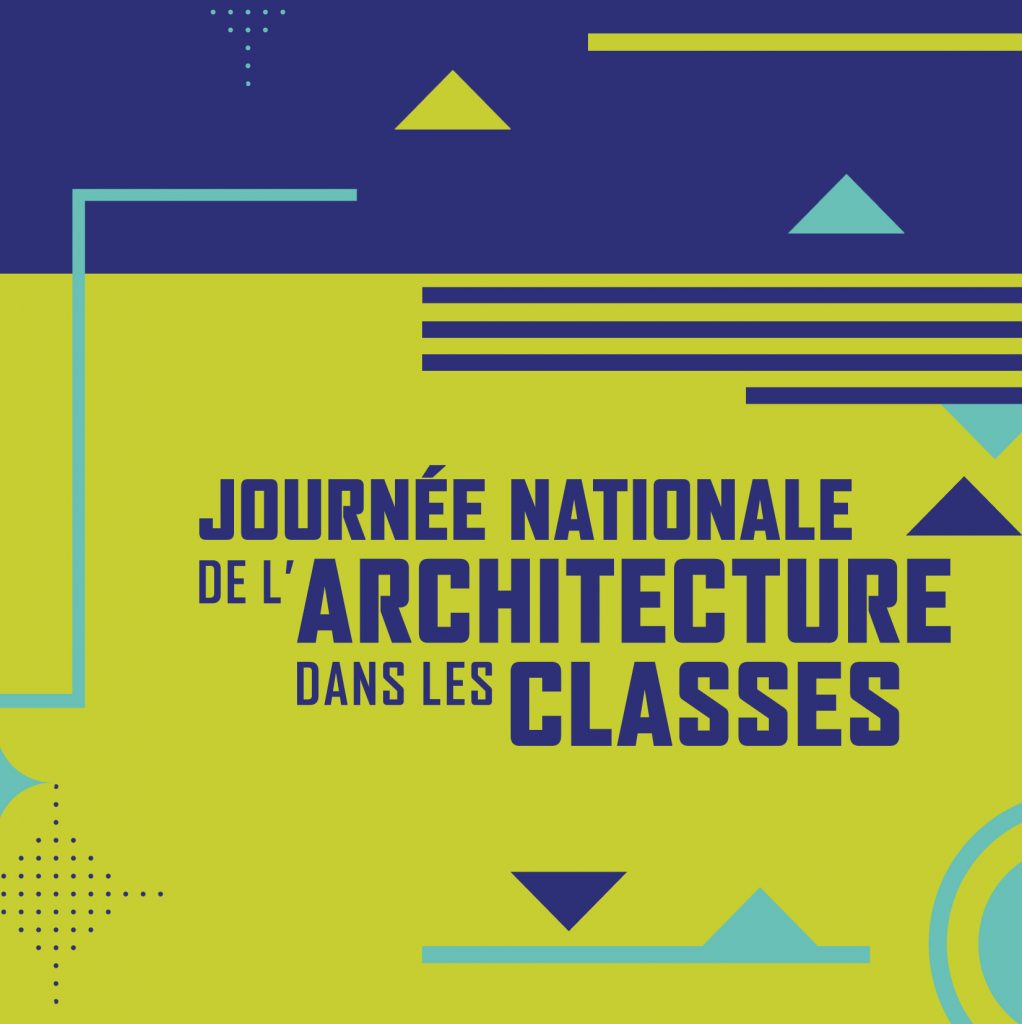 JOURNÉE NATIONALE
DE L'ARCHITECTURE
DANS LES CLASSES